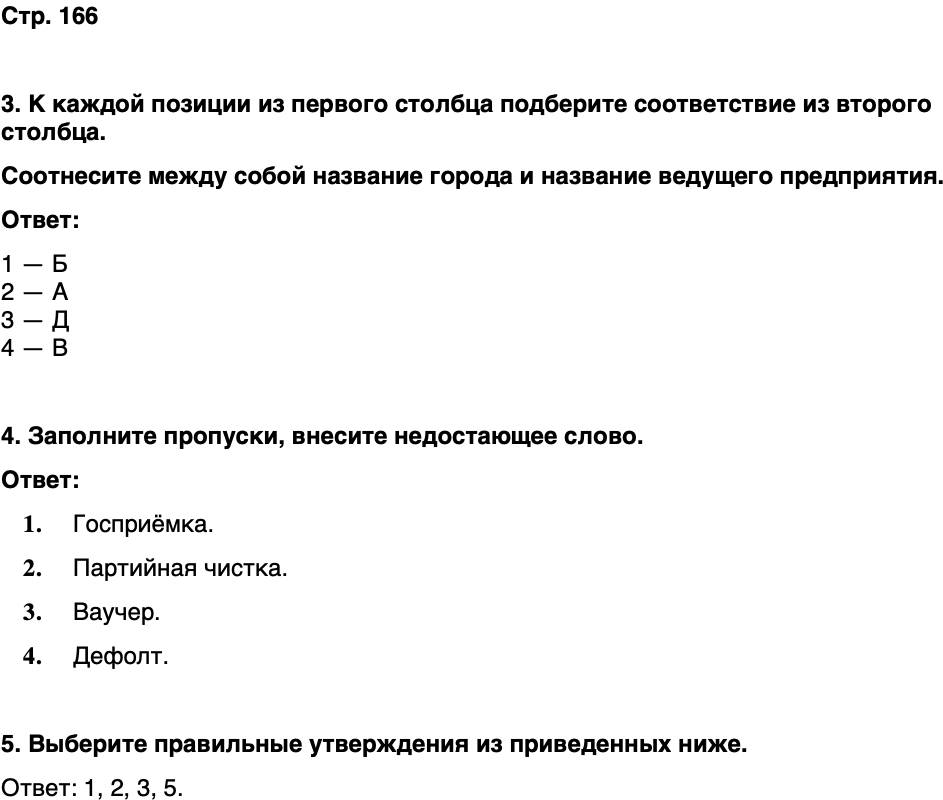 Стр. 166

3. К каждой позиции из первого столбца подберите соответствие из второго столбца.

Соотнесите между собой название города и название ведущего предприятия.

Ответ:

1 — Б
2 — А
3 — Д
4 — В

4. Заполните пропуски, внесите недостающее слово.

Ответ:

1. Госприёмка.
2. Партийная чистка.
3. Ваучер.
4. Дефолт.

5. Выберите правильные утверждения из приведенных ниже.

Ответ: 1, 2, 3, 5.